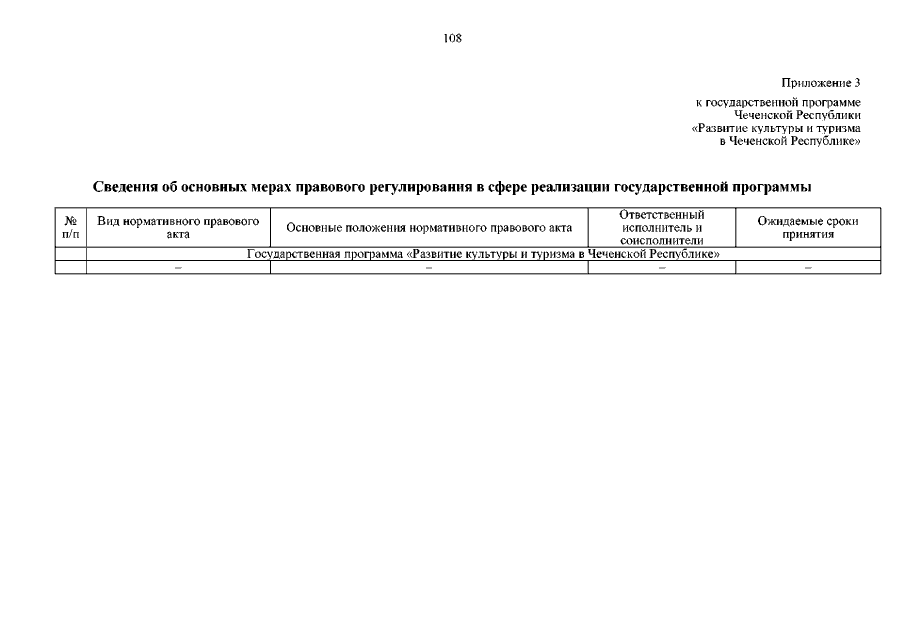 108

Приложение 3
к государственной программе
Чеченской Республики
«Развитие культуры и туризма
в Чеченской Республике»

Сведения об основных мерах правового регулирования в сфере реализации государственной программы

| № п/п | Вид нормативного правового акта | Основные положения нормативного правового акта | Ответственный исполнитель и соисполнители | Ожидаемые сроки принятия |
|---|---|---|---|---|
| | Государственная программа «Развитие культуры и туризма в Чеченской Республике» | | | |
| | – | – | – | – |